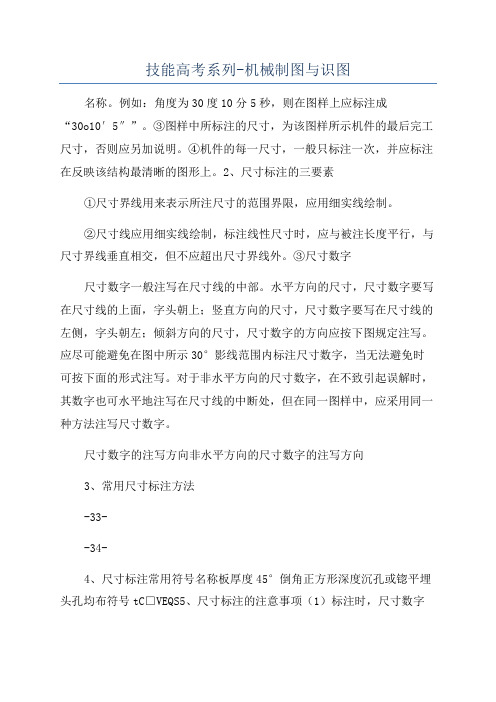 技能高考系列-机械制图与识图

名称。例如：角度为30度10分5秒，则在图样上应标注成“30o10′5″”。③图样中所标注的尺寸，为该图样所示机件的最后完工尺寸，否则应另加说明。④机件的每一尺寸，一般只标注一次，并应标注在反映该结构最清晰的图形上。2、尺寸标注的三要素

①尺寸界线用来表示所注尺寸的范围界限，应用细实线绘制。

②尺寸线应用细实线绘制，标注线性尺寸时，应与被注长度平行，与尺寸界线垂直相交，但不应超出尺寸界线外。③尺寸数字

尺寸数字一般注写在尺寸线的中部。水平方向的尺寸，尺寸数字要写在尺寸线的上面，字头朝上；竖直方向的尺寸，尺寸数字要写在尺寸线的左侧，字头朝左；倾斜方向的尺寸，尺寸数字的方向应按下图规定注写。应尽可能避免在图中所示30°影线范围内标注尺寸数字，当无法避免时可按下面的形式注写。对于非水平方向的尺寸数字，在不致引起误解时，其数字也可水平地注写在尺寸线的中断处，但在同一图样中，应采用同一种方法注写尺寸数字。

尺寸数字的注写方向非水平方向的尺寸数字的注写方向

3、常用尺寸标注方法

-33-

-34-

4、尺寸标注常用符号名称板厚度45°倒角正方形深度沉孔或锪平埋头孔均布符号tC□VEQS5、尺寸标注的注意事项（1）标注时，尺寸数字